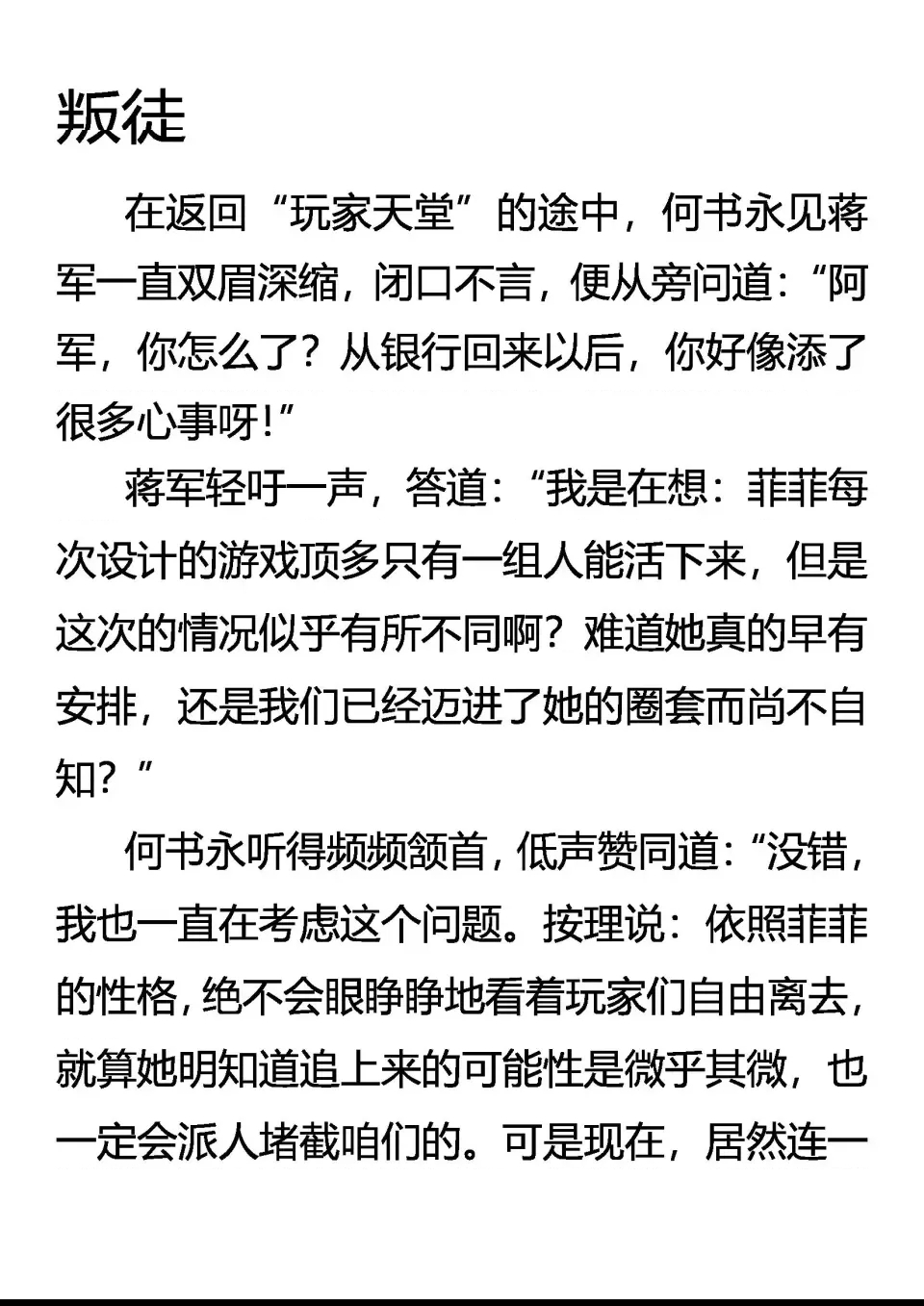 叛徒

在返回“玩家天堂”的途中，何书永见蒋军一直双眉深缩，闭口不言，便从旁问道：“阿军，你怎么了？从银行回来以后，你好像添了很多心事呀！”

蒋军轻吁一声，答道：“我是在想：菲菲每次设计的游戏顶多只有一组人能活下来，但是这次的情况似乎有所不同啊？难道她真的早有安排，还是我们已经迈进了她的圈套而尚不自知？”

何书永听得频频颔首，低声赞同道：“没错，我也一直在考虑这个问题。按理说：依照菲菲的性格，绝不会眼睁睁地看着玩家们自由离去，就算她明知道追上来的可能性是微乎其微，也一定会派人堵截咱们的。可是现在，居然连一